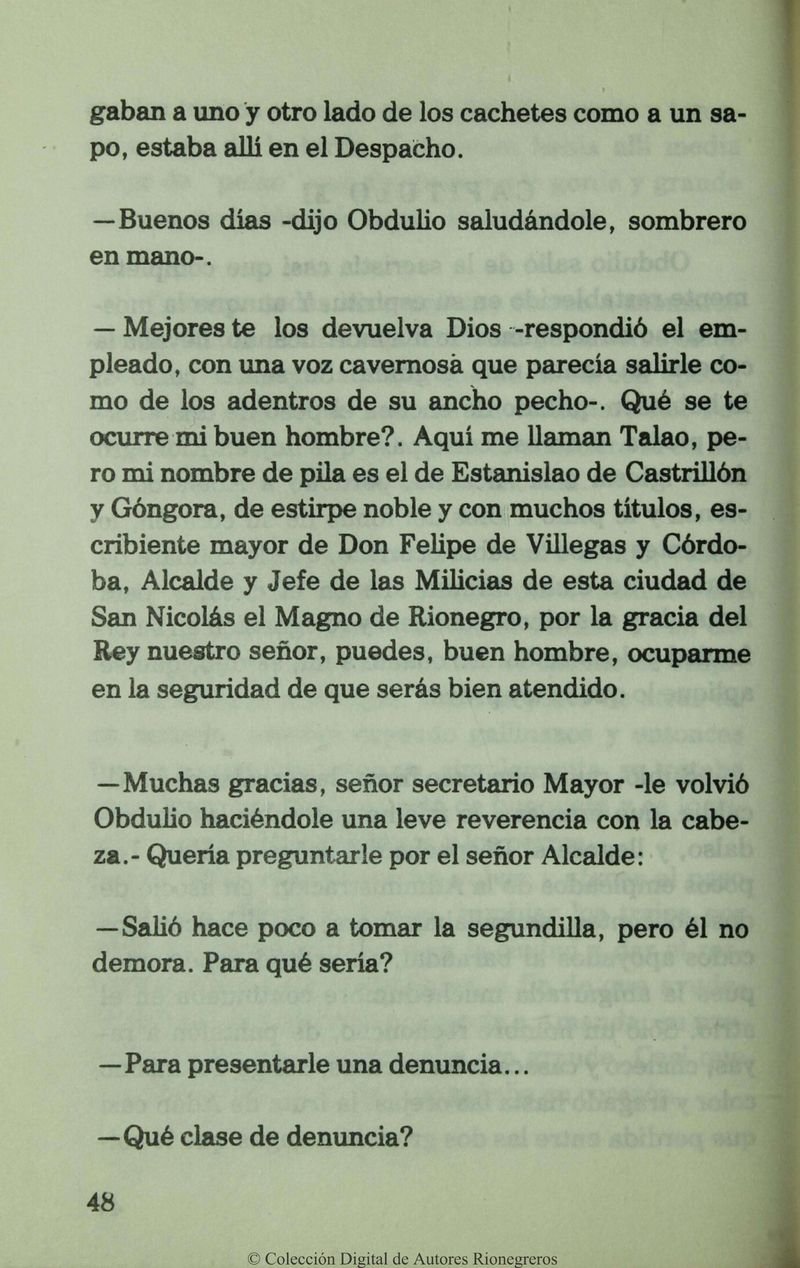 gaban a uno y otro lado de los cachetes como a un sapo, estaba allí en el Despacho.

—Buenos días -dijo Obdulio saludándole, sombrero en mano-.

— Mejores te los devuelva Dios -respondió el empleado, con una voz cavernosa que parecía salirle como de los adentros de su ancho pecho-. Qué se te ocurre mi buen hombre?. Aquí me llaman Talao, pero mi nombre de pila es el de Estanislao de Castrillón y Góngora, de estirpe noble y con muchos títulos, escribiente mayor de Don Felipe de Villegas y Córdoba, Alcalde y Jefe de las Milicias de esta ciudad de San Nicolás el Magno de Rionegro, por la gracia del Rey nuestro señor, puedes, buen hombre, ocuparme en la seguridad de que serás bien atendido.

—Muchas gracias, señor secretario Mayor -le volvió Obdulio haciéndole una leve reverencia con la cabeza.- Quería preguntarle por el señor Alcalde:

—Salió hace poco a tomar la segundilla, pero él no demora. Para qué sería?

—Para presentarle una denuncia...

—Qué clase de denuncia?

48

© Colección Digital de Autores Rionegreros